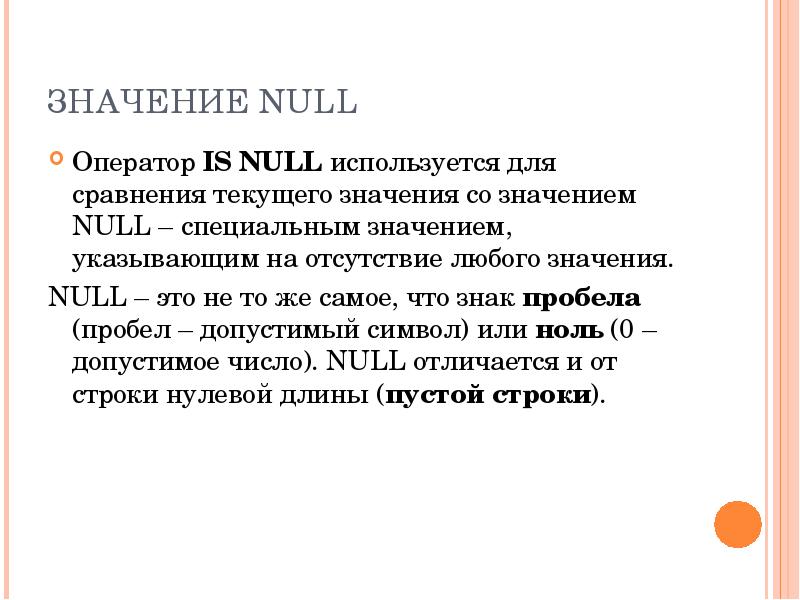 ЗНАЧЕНИЕ NULL

Оператор IS NULL используется для сравнения текущего значения со значением NULL – специальным значением, указывающим на отсутствие любого значения.

NULL – это не то же самое, что знак пробела (пробел – допустимый символ) или ноль (0 – допустимое число). NULL отличается и от строки нулевой длины (пустой строки).